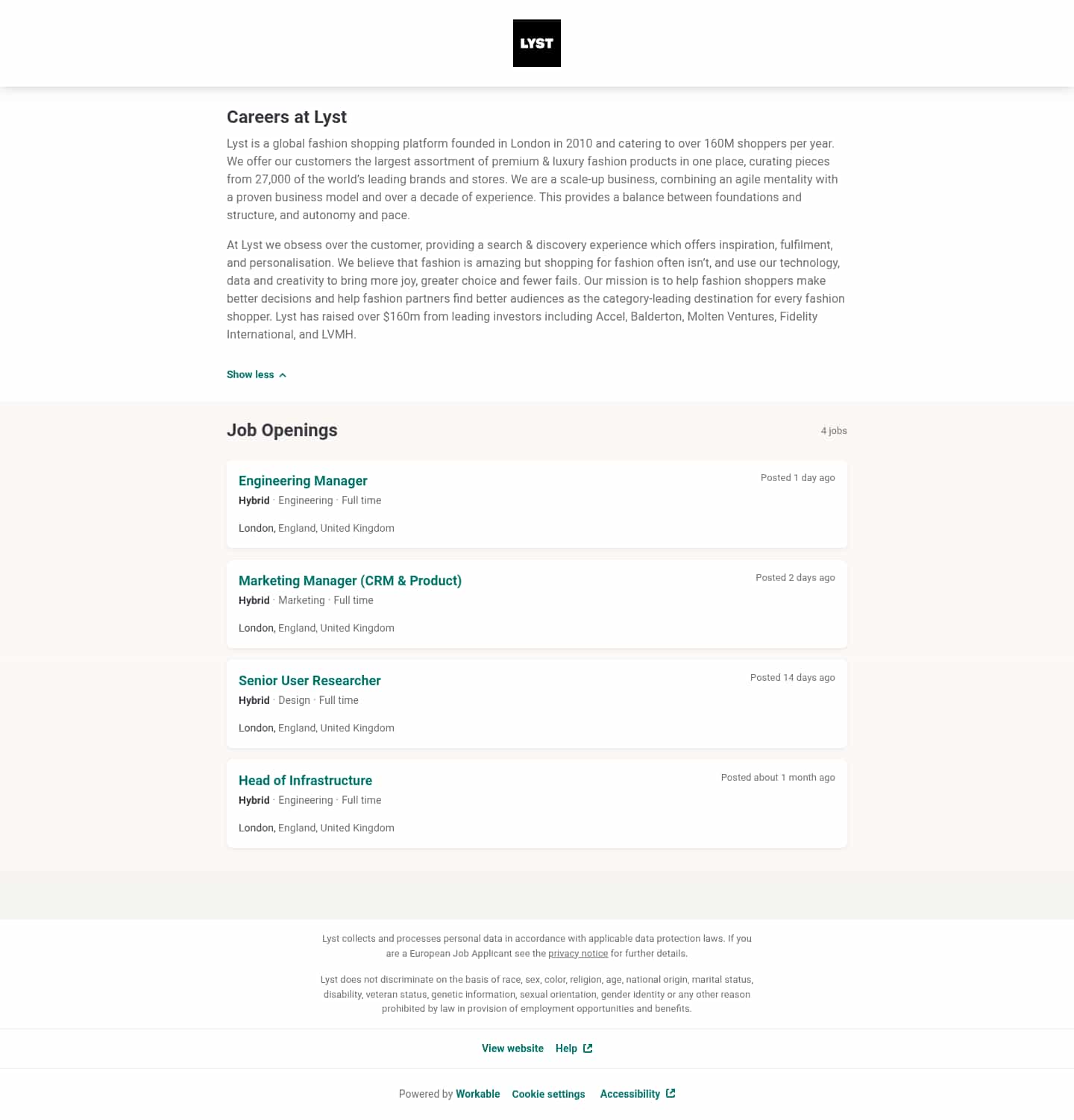 LYST

Careers at Lyst

Lyst is a global fashion shopping platform founded in London in 2010 and catering to over 160M shoppers per year. We offer our customers the largest assortment of premium & luxury fashion products in one place, curating pieces from 27,000 of the world's leading brands and stores. We are a scale-up business, combining an agile mentality with a proven business model and over a decade of experience. This provides a balance between foundations and structure, and autonomy and pace.

At Lyst we obsess over the customer, providing a search & discovery experience which offers inspiration, fulfilment, and personalisation. We believe that fashion is amazing but shopping for fashion often isn't, and use our technology, data and creativity to bring more joy, greater choice and fewer fails. Our mission is to help fashion shoppers make better decisions and help fashion partners find better audiences as the category-leading destination for every fashion shopper. Lyst has raised over $160m from leading investors including Accel, Balderton, Molten Ventures, Fidelity International, and LVMH.

Show less

Job Openings

4 jobs

Engineering Manager
Posted 1 day ago
Hybrid · Engineering · Full time
London, England, United Kingdom

Marketing Manager (CRM & Product)
Posted 2 days ago
Hybrid · Marketing · Full time
London, England, United Kingdom

Senior User Researcher
Posted 14 days ago
Hybrid · Design · Full time
London, England, United Kingdom

Head of Infrastructure
Posted about 1 month ago
Hybrid · Engineering · Full time
London, England, United Kingdom

Lyst collects and processes personal data in accordance with applicable data protection laws. If you are a European Job Applicant see the privacy notice for further details.

Lyst does not discriminate on the basis of race, sex, color, religion, age, national origin, marital status, disability, veteran status, genetic information, sexual orientation, gender identity or any other reason prohibited by law in provision of employment opportunities and benefits.

View website Help

Powered by Workable Cookie settings Accessibility